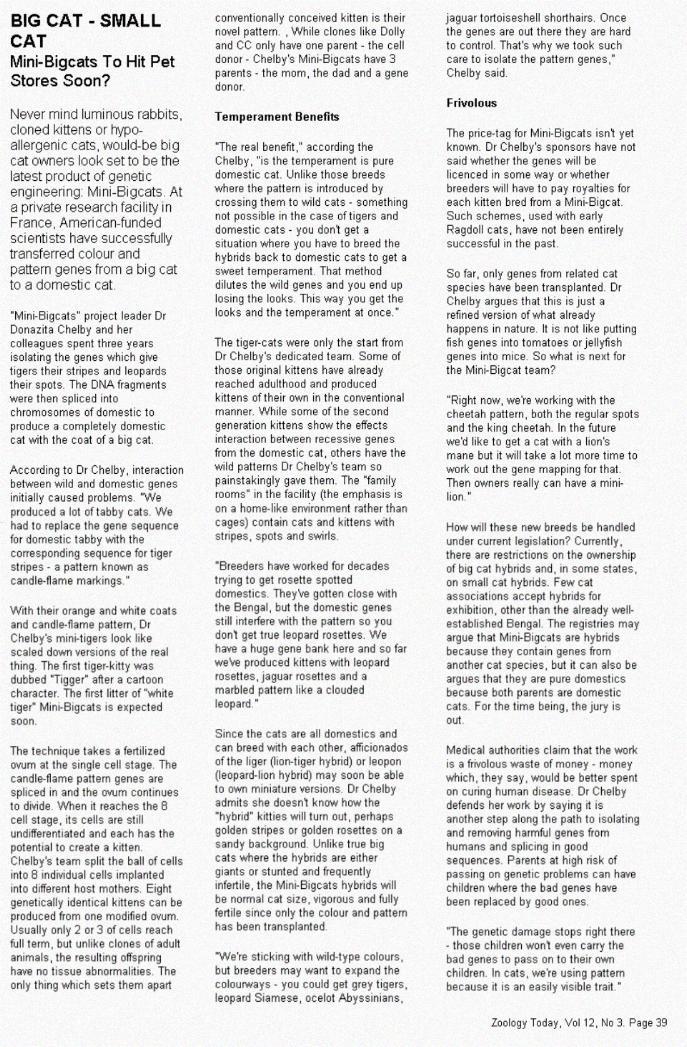 BIG CAT - SMALL CAT
Mini-Bigcats To Hit Pet Stores Soon?

Never mind luminous rabbits, cloned kittens or hypo-allergenic cats, would-be big cat owners look set to be the latest product of genetic engineering: Mini-Bigcats. At a private research facility in France, American-funded scientists have successfully transferred colour and pattern genes from a big cat to a domestic cat.

"Mini-Bigcats" project leader Dr Donazita Chelby and her colleagues spent three years isolating the genes which give tigers their stripes and leopards their spots. The DNA fragments were then spliced into chromosomes of domestic to produce a completely domestic cat with the coat of a big cat.

According to Dr Chelby, interaction between wild and domestic genes initially caused problems. "We produced a lot of tabby cats. We had to replace the gene sequence for domestic tabby with the corresponding sequence for tiger stripes - a pattern known as candle-flame markings."

With their orange and white coats and candle-flame pattern, Dr Chelby's mini-tigers look like scaled down versions of the real thing. The first tiger-kitty was dubbed "Tigger" after a cartoon character. The first litter of "white tiger" Mini-Bigcats is expected soon.

The technique takes a fertilized ovum at the single cell stage. The candle-flame pattern genes are spliced in and the ovum continues to divide. When it reaches the 8 cell stage, its cells are still undifferentiated and each has the potential to create a kitten. Chelby's team split the ball of cells into 8 individual cells implanted into different host mothers. Eight genetically identical kittens can be produced from one modified ovum. Usually only 2 or 3 of cells reach full term, but unlike clones of adult animals, the resulting offspring have no tissue abnormalities. The only thing which sets them apart conventionally conceived kitten is their novel pattern. , While clones like Dolly and CC only have one parent - the cell donor - Chelby's Mini-Bigcats have 3 parents - the mom, the dad and a gene donor.

Temperament Benefits

"The real benefit," according the Chelby, "is the temperament is pure domestic cat. Unlike those breeds where the pattern is introduced by crossing them to wild cats - something not possible in the case of tigers and domestic cats - you don't get a situation where you have to breed the hybrids back to domestic cats to get a sweet temperament. That method dilutes the wild genes and you end up losing the looks. This way you get the looks and the temperament at once."

The tiger-cats were only the start from Dr Chelby's dedicated team. Some of those original kittens have already reached adulthood and produced kittens of their own in the conventional manner. While some of the second generation kittens show the effects interaction between recessive genes from the domestic cat, others have the wild patterns Dr Chelby's team so painstakingly gave them. The "family rooms" in the facility (the emphasis is on a home-like environment rather than cages) contain cats and kittens with stripes, spots and swirls.

"Breeders have worked for decades trying to get rosette spotted domestics. They've gotten close with the Bengal, but the domestic genes still interfere with the pattern so you don't get true leopard rosettes. We have a huge gene bank here and so far we've produced kittens with leopard rosettes, jaguar rosettes and a marbled pattern like a clouded leopard."

Since the cats are all domestics and can breed with each other, afficionados of the liger (lion-tiger hybrid) or leopon (leopard-lion hybrid) may soon be able to own miniature versions. Dr Chelby admits she doesn't know how the "hybrid" kitties will turn out, perhaps golden stripes or golden rosettes on a sandy background. Unlike true big cats where the hybrids are either giants or stunted and frequently infertile, the Mini-Bigcats hybrids will be normal cat size, vigorous and fully fertile since only the colour and pattern has been transplanted.

"We're sticking with wild-type colours, but breeders may want to expand the colourways - you could get grey tigers, leopard Siamese, ocelot Abyssinians, jaguar tortoiseshell shorthairs. Once the genes are out there they are hard to control. That's why we took such care to isolate the pattern genes," Chelby said.

Frivolous

The price-tag for Mini-Bigcats isn't yet known. Dr Chelby's sponsors have not said whether the genes will be licenced in some way or whether breeders will have to pay royalties for each kitten bred from a Mini-Bigcat. Such schemes, used with early Ragdoll cats, have not been entirely successful in the past.

So far, only genes from related cat species have been transplanted. Dr Chelby argues that this is just a refined version of what already happens in nature. It is not like putting fish genes into tomatoes or jellyfish genes into mice. So what is next for the Mini-Bigcat team?

"Right now, we're working with the cheetah pattern, both the regular spots and the king cheetah. In the future we'd like to get a cat with a lion's mane but it will take a lot more time to work out the gene mapping for that. Then owners really can have a mini-lion."

How will these new breeds be handled under current legislation? Currently, there are restrictions on the ownership of big cat hybrids and, in some states, on small cat hybrids. Few cat associations accept hybrids for exhibition, other than the already well-established Bengal. The registries may argue that Mini-Bigcats are hybrids because they contain genes from another cat species, but it can also be argues that they are pure domestics because both parents are domestic cats. For the time being, the jury is out.

Medical authorities claim that the work is a frivolous waste of money - money which, they say, would be better spent on curing human disease. Dr Chelby defends her work by saying it is another step along the path to isolating and removing harmful genes from humans and splicing in good sequences. Parents at high risk of passing on genetic problems can have children where the bad genes have been replaced by good ones.

"The genetic damage stops right there - those children won't even carry the bad genes to pass on to their own children. In cats, we're using pattern because it is an easily visible trait."

Zoology Today, Vol 12, No 3. Page 39